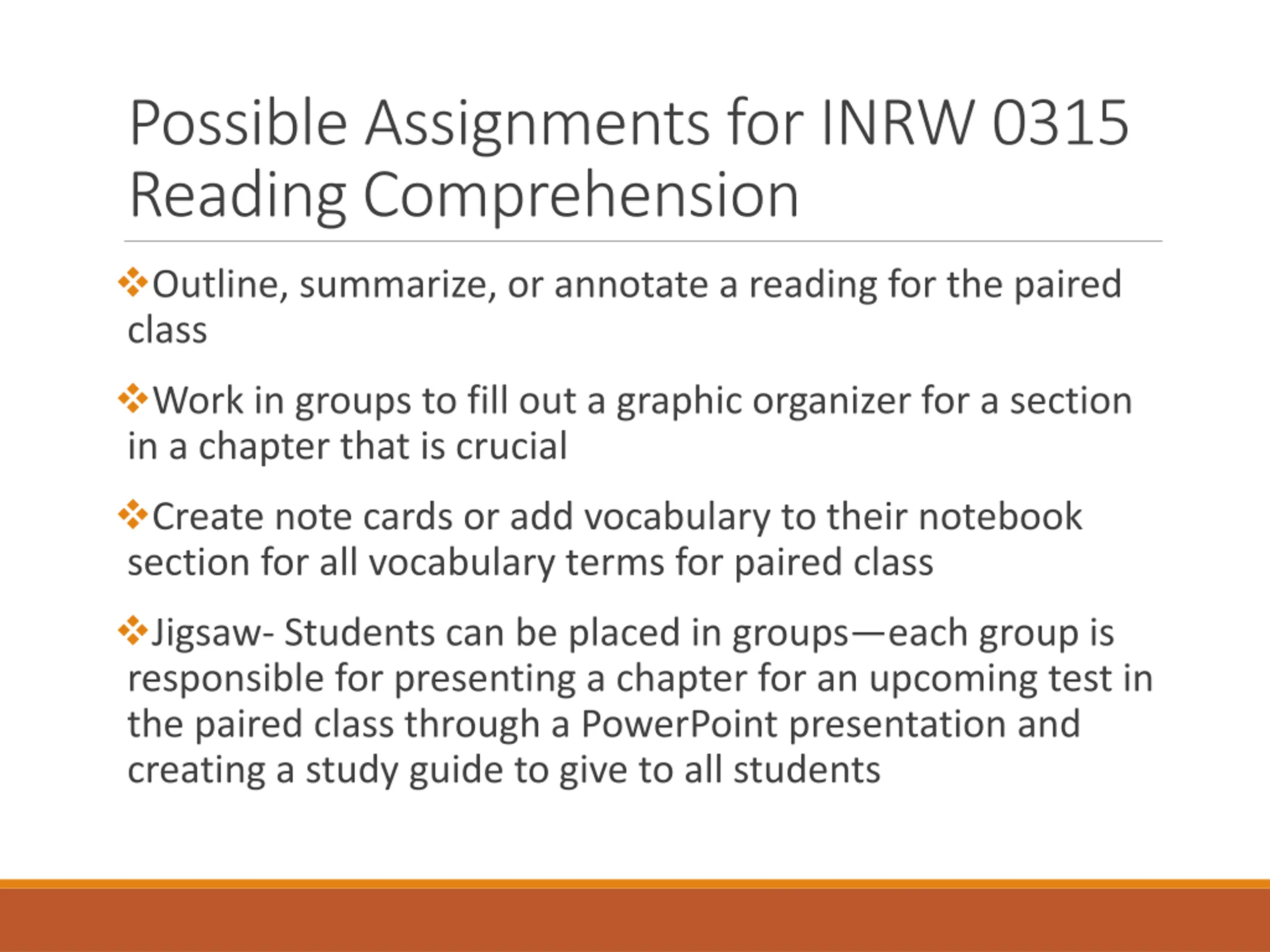 Possible Assignments for INRW 0315 Reading Comprehension

❖Outline, summarize, or annotate a reading for the paired class

❖Work in groups to fill out a graphic organizer for a section in a chapter that is crucial

❖Create note cards or add vocabulary to their notebook section for all vocabulary terms for paired class

❖Jigsaw- Students can be placed in groups—each group is responsible for presenting a chapter for an upcoming test in the paired class through a PowerPoint presentation and creating a study guide to give to all students